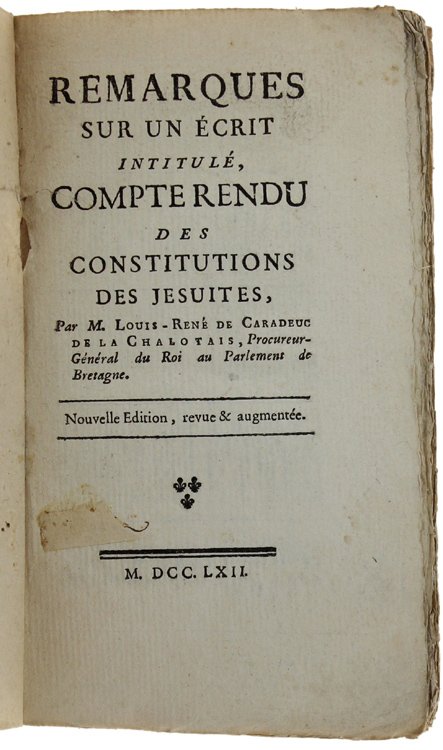 REMARQUES
SUR UN ÉCRIT
INTITULÉ,
COMPTE RENDU
DES
CONSTITUTIONS
DES JESUITES,

Par M. LOUIS-RENÉ DE CARADEUC DE LA CHALOTAIS, Procureur-Général du Roi au Parlement de Bretagne.

Nouvelle Edition, revue & augmentée.

M. DCC. LXII.